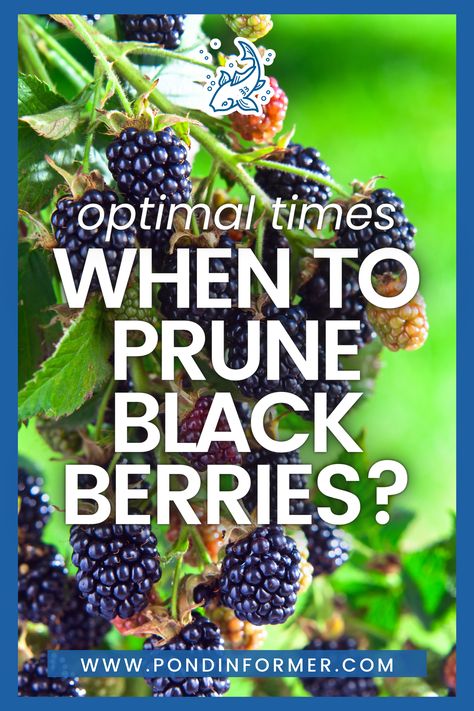 optimal times
WHEN TO PRUNE BLACK BERRIES?

WWW.PONDINFORMER.COM